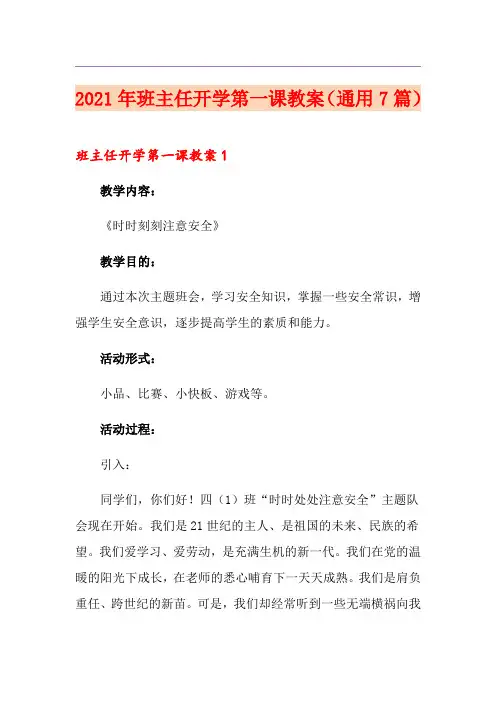 2021年班主任开学第一课教案(通用7篇)

班主任开学第一课教案1

教学内容:

《时时刻刻注意安全》

教学目的:

通过本次主题班会，学习安全知识，掌握一些安全常识，增强学生安全意识，逐步提高学生的素质和能力。

活动形式:

小品、比赛、小快板、游戏等。

活动过程:

引入:

同学们，你们好！四（1）班“时时处处注意安全”主题队会现在开始。我们是21世纪的主人、是祖国的未来、民族的希望。我们爱学习、爱劳动，是充满生机的新一代。我们在党的温暖的阳光下成长，在老师的悉心哺育下一天天成熟。我们是肩负重任、跨世纪的新苗。可是，我们却经常听到一些无端横祸向我